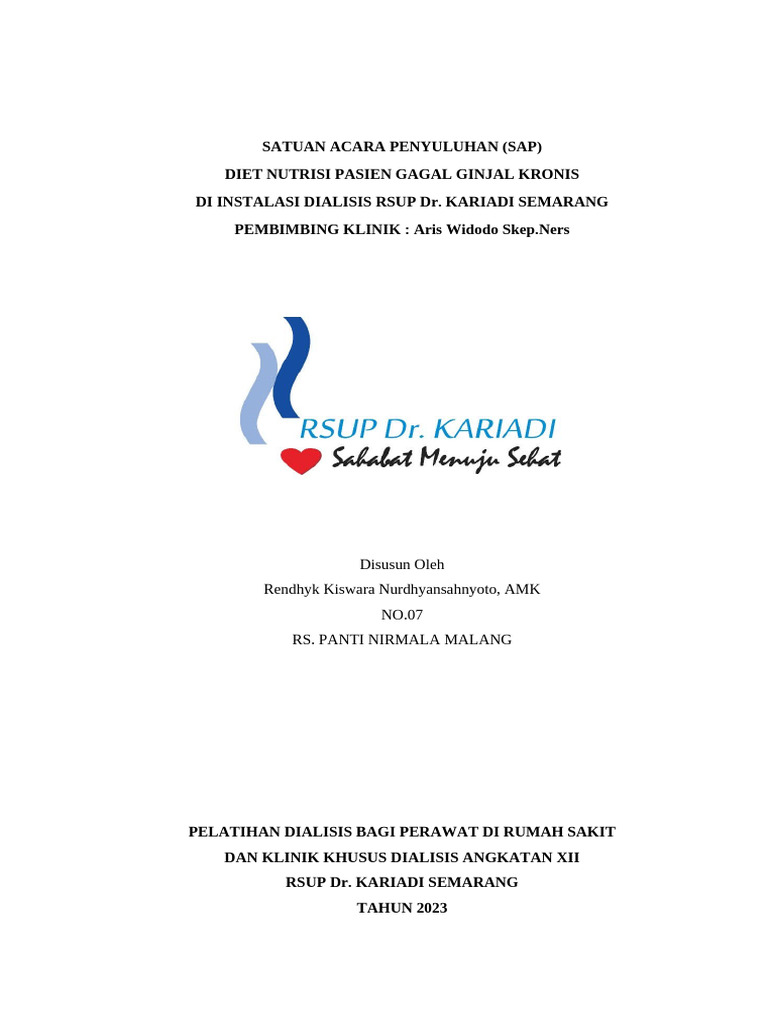 SATUAN ACARA PENYULUHAN (SAP)
DIET NUTRISI PASIEN GAGAL GINJAL KRONIS
DI INSTALASI DIALISIS RSUP Dr. KARIADI SEMARANG
PEMBIMBING KLINIK : Aris Widodo Skep.Ners

RSUP Dr. KARIADI
Sahabat Menuju Sehat

Disusun Oleh
Rendhyk Kiswara Nurdhyansahnyoto, AMK
NO.07
RS. PANTI NIRMALA MALANG

PELATIHAN DIALISIS BAGI PERAWAT DI RUMAH SAKIT
DAN KLINIK KHUSUS DIALISIS ANGKATAN XII
RSUP Dr. KARIADI SEMARANG
TAHUN 2023